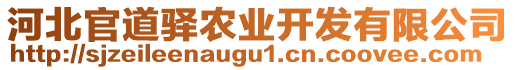 河北官道驿农业开发有限公司
http://sjzeileenaugu1.cn.coovee.com